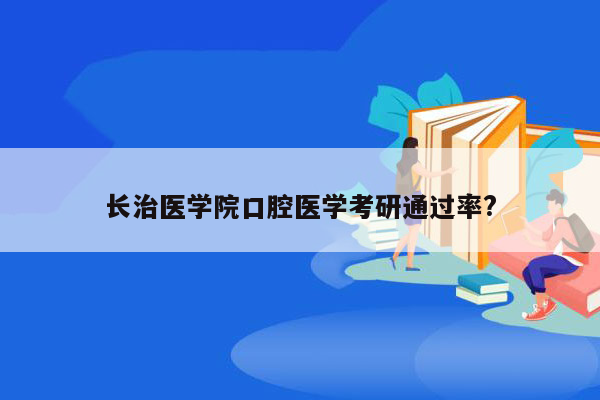 长治医学院口腔医学考研通过率?